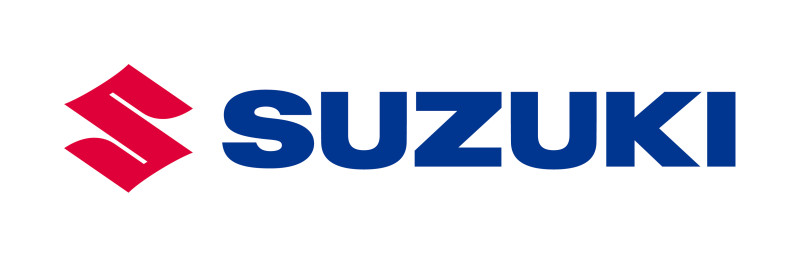 SUZUKI